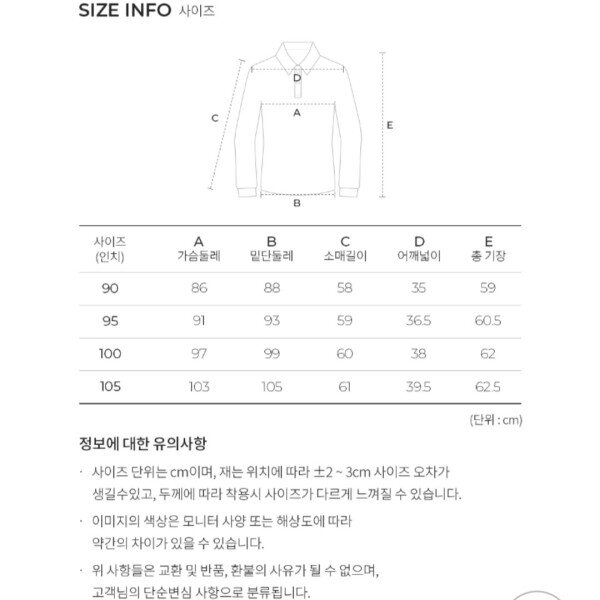 SIZE INFO 사이즈

D
A
C
E
B

| 사이즈 (인치) | A 가슴둘레 | B 밑단둘레 | C 소매길이 | D 어깨넓이 | E 총 기장 |
|---|---|---|---|---|---|
| 90 | 86 | 88 | 58 | 35 | 59 |
| 95 | 91 | 93 | 59 | 36.5 | 60.5 |
| 100 | 97 | 99 | 60 | 38 | 62 |
| 105 | 103 | 105 | 61 | 39.5 | 62.5 |

(단위 : cm)

정보에 대한 유의사항

· 사이즈 단위는 cm이며, 재는 위치에 따라 ±2 ~ 3cm 사이즈 오차가 생길수있고, 두께에 따라 착용시 사이즈가 다르게 느껴질 수 있습니다.

· 이미지의 색상은 모니터 사양 또는 해상도에 따라 약간의 차이가 있을 수 있습니다.

· 위 사항들은 교환 및 반품, 환불의 사유가 될 수 없으며, 고객님의 단순변심 사항으로 분류됩니다.